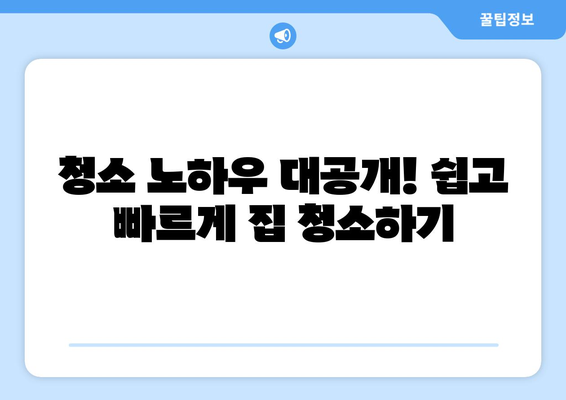 꿀팁정보

청소 노하우 대공개! 쉽고 빠르게 집 청소하기